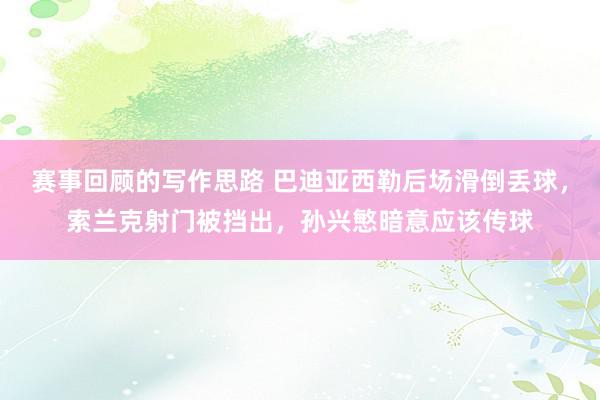 赛事回顾的写作思路 巴迪亚西勒后场滑倒丢球，索兰克射门被挡出，孙兴慜暗意应该传球